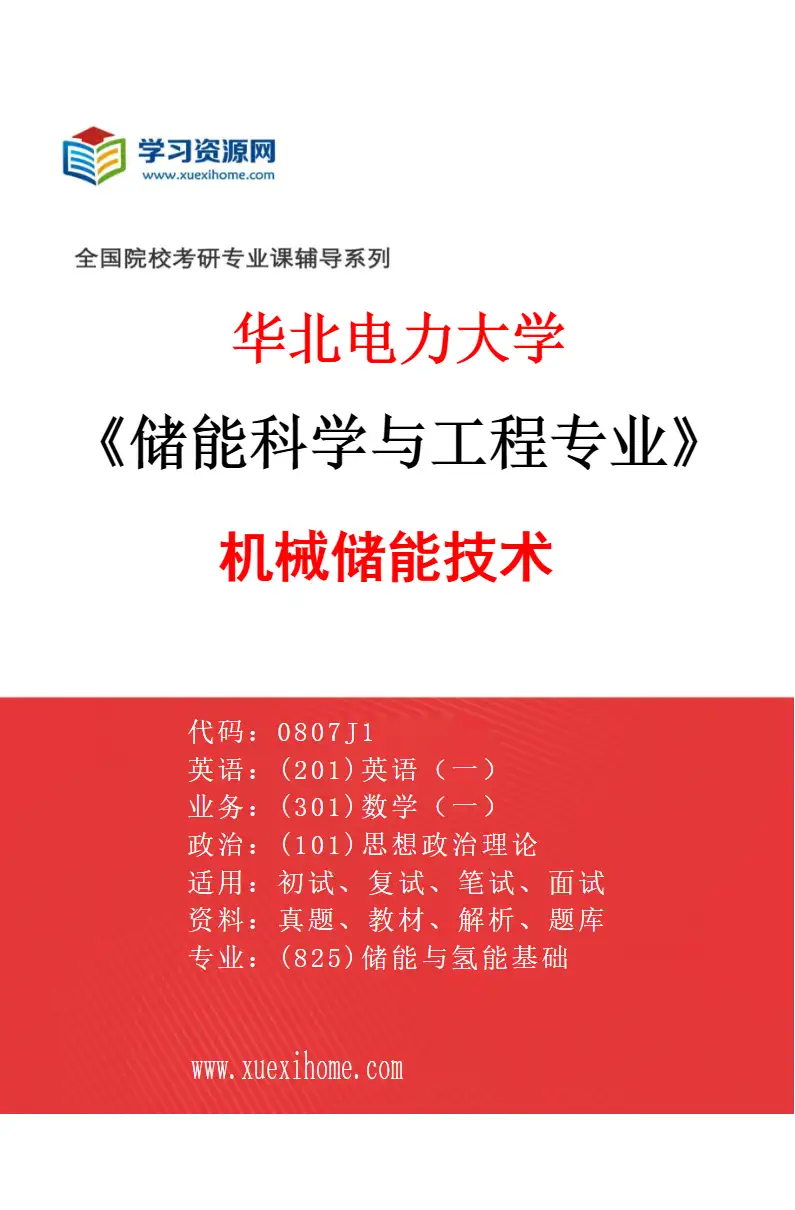 学习资源网
www.xuexihome.com

全国院校考研专业课辅导系列

华北电力大学

《储能科学与工程专业》

机械储能技术

代码：0807J1
英语：(201)英语（一）
业务：(301)数学（一）
政治：(101)思想政治理论
适用：初试、复试、笔试、面试
资料：真题、教材、解析、题库
专业：(825)储能与氢能基础

www.xuexihome.com